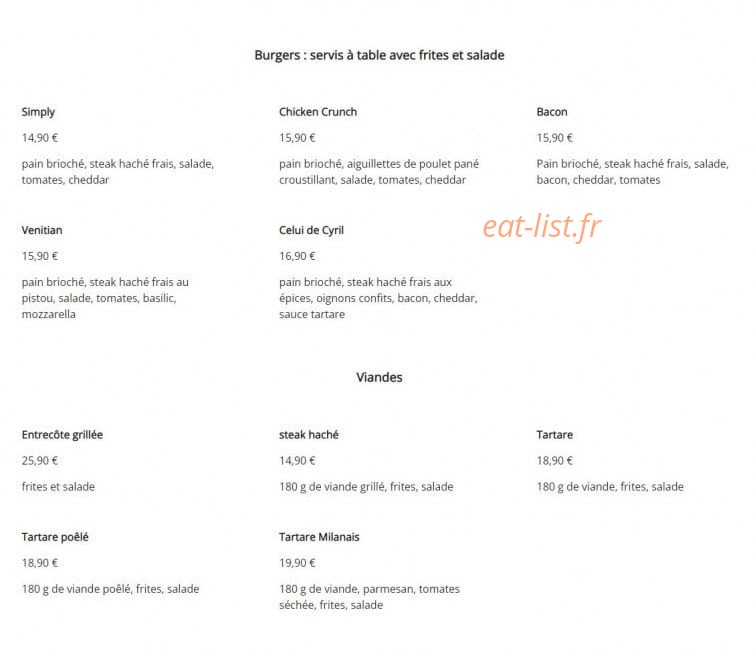 Burgers : servis à table avec frites et salade

Simply

14,90 €

pain brioché, steak haché frais, salade, tomates, cheddar

Chicken Crunch

15,90 €

pain brioché, aiguillettes de poulet pané croustillant, salade, tomates, cheddar

Bacon

15,90 €

Pain brioché, steak haché frais, salade, bacon, cheddar, tomates

Venitian

15,90 €

pain brioché, steak haché frais au pistou, salade, tomates, basilic, mozzarella

Celui de Cyril

16,90 €

pain brioché, steak haché frais aux épices, oignons confits, bacon, cheddar, sauce tartare

eat-list.fr

Viandes

Entrecôte grillée

25,90 €

frites et salade

steak haché

14,90 €

180 g de viande grillé, frites, salade

Tartare

18,90 €

180 g de viande, frites, salade

Tartare poêlé

18,90 €

180 g de viande poêlé, frites, salade

Tartare Milanais

19,90 €

180 g de viande, parmesan, tomates séchée, frites, salade